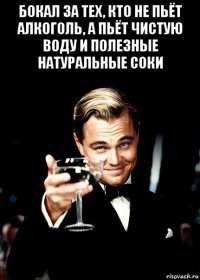 БОКАЛ ЗА ТЕХ, КТО НЕ ПЬЁТ АЛКОГОЛЬ, А ПЬЁТ ЧИСТУЮ ВОДУ И ПОЛЕЗНЫЕ НАТУРАЛЬНЫЕ СОКИ

risovach.ru